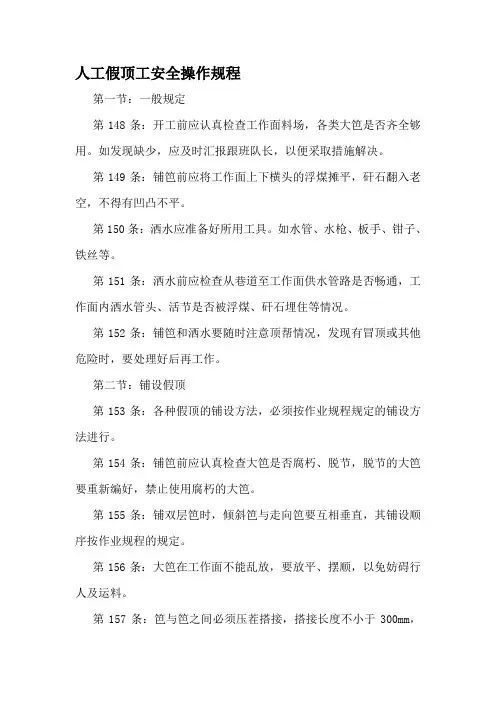 人工假顶工安全操作规程

第一节：一般规定

第 148 条：开工前应认真检查工作面料场，各类大笆是否齐全够用。如发现缺少，应及时汇报跟班队长，以便采取措施解决。

第 149 条：铺笆前应将工作面上下横头的浮煤摊平，矸石翻入老空，不得有凹凸不平。

第 150 条：洒水应准备好所用工具。如水管、水枪、板手、钳子、铁丝等。

第 151 条：洒水前应检查从巷道至工作面供水管路是否畅通，工作面内洒水管头、活节是否被浮煤、矸石埋住等情况。

第 152 条：铺笆和洒水要随时注意顶帮情况，发现有冒顶或其他危险时，要处理好后再工作。

第二节：铺设假顶

第 153 条：各种假顶的铺设方法，必须按作业规程规定的铺设方法进行。

第 154 条：铺笆前应认真检查大笆是否腐朽、脱节，脱节的大笆要重新编好，禁止使用腐朽的大笆。

第 155 条：铺双层笆时，倾斜笆与走向笆要互相垂直，其铺设顺序按作业规程的规定。

第 156 条：大笆在工作面不能乱放，要放平、摆顺，以免妨碍行人及运料。

第 157 条：笆与笆之间必须压茬搭接，搭接长度不小于 300mm，